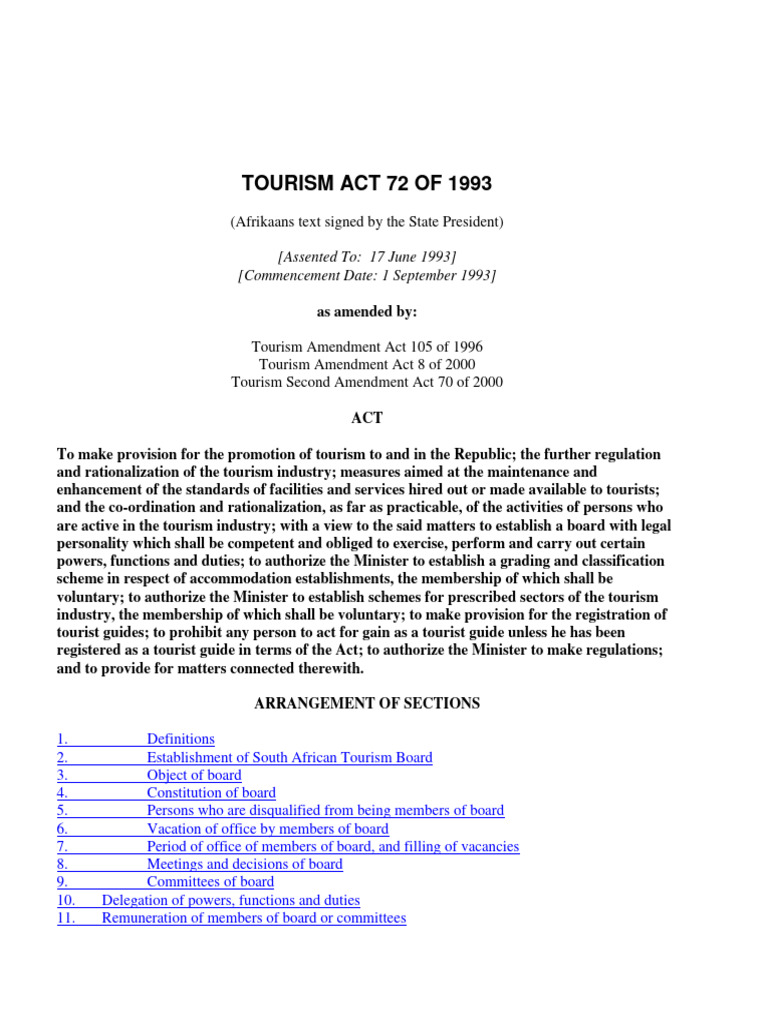 TOURISM ACT 72 OF 1993

(Afrikaans text signed by the State President)

[Assented To: 17 June 1993]
[Commencement Date: 1 September 1993]

as amended by:

Tourism Amendment Act 105 of 1996
Tourism Amendment Act 8 of 2000
Tourism Second Amendment Act 70 of 2000

ACT

To make provision for the promotion of tourism to and in the Republic; the further regulation and rationalization of the tourism industry; measures aimed at the maintenance and enhancement of the standards of facilities and services hired out or made available to tourists; and the co-ordination and rationalization, as far as practicable, of the activities of persons who are active in the tourism industry; with a view to the said matters to establish a board with legal personality which shall be competent and obliged to exercise, perform and carry out certain powers, functions and duties; to authorize the Minister to establish a grading and classification scheme in respect of accommodation establishments, the membership of which shall be voluntary; to authorize the Minister to establish schemes for prescribed sectors of the tourism industry, the membership of which shall be voluntary; to make provision for the registration of tourist guides; to prohibit any person to act for gain as a tourist guide unless he has been registered as a tourist guide in terms of the Act; to authorize the Minister to make regulations; and to provide for matters connected therewith.

ARRANGEMENT OF SECTIONS

1. Definitions
2. Establishment of South African Tourism Board
3. Object of board
4. Constitution of board
5. Persons who are disqualified from being members of board
6. Vacation of office by members of board
7. Period of office of members of board, and filling of vacancies
8. Meetings and decisions of board
9. Committees of board
10. Delegation of powers, functions and duties
11. Remuneration of members of board or committees